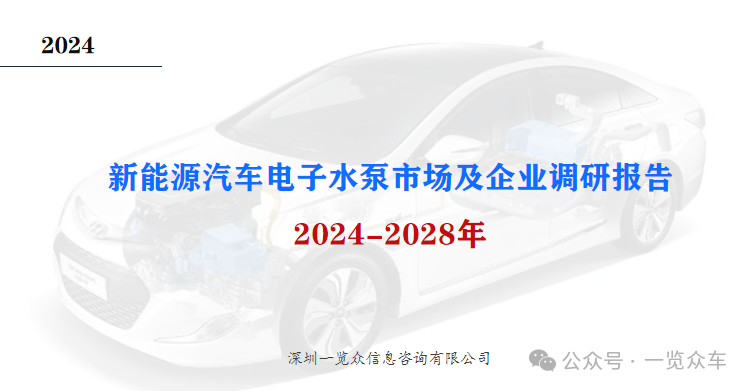 2024

新能源汽车电子水泵市场及企业调研报告

2024-2028年

深圳一览众信息咨询有限公司

公众号 · 一览众车